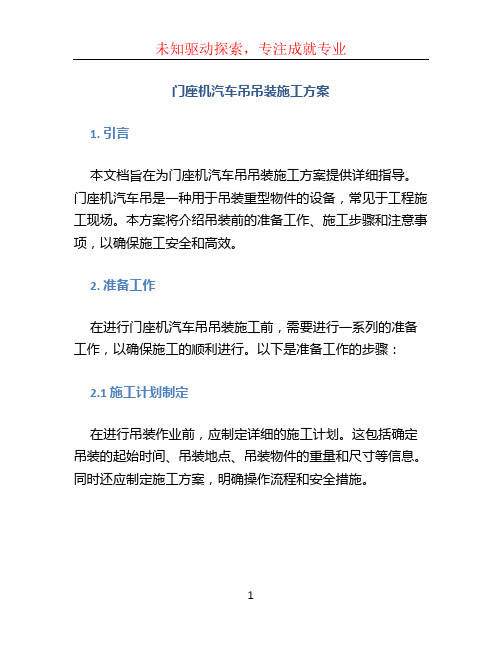 未知驱动探索，专注成就专业

门座机汽车吊吊装施工方案

1. 引言

本文档旨在为门座机汽车吊吊装施工方案提供详细指导。门座机汽车吊是一种用于吊装重型物件的设备，常见于工程施工现场。本方案将介绍吊装前的准备工作、施工步骤和注意事项，以确保施工安全和高效。

2. 准备工作

在进行门座机汽车吊吊装施工前，需要进行一系列的准备工作，以确保施工的顺利进行。以下是准备工作的步骤：

2.1 施工计划制定

在进行吊装作业前，应制定详细的施工计划。这包括确定吊装的起始时间、吊装地点、吊装物件的重量和尺寸等信息。同时还应制定施工方案，明确操作流程和安全措施。

1